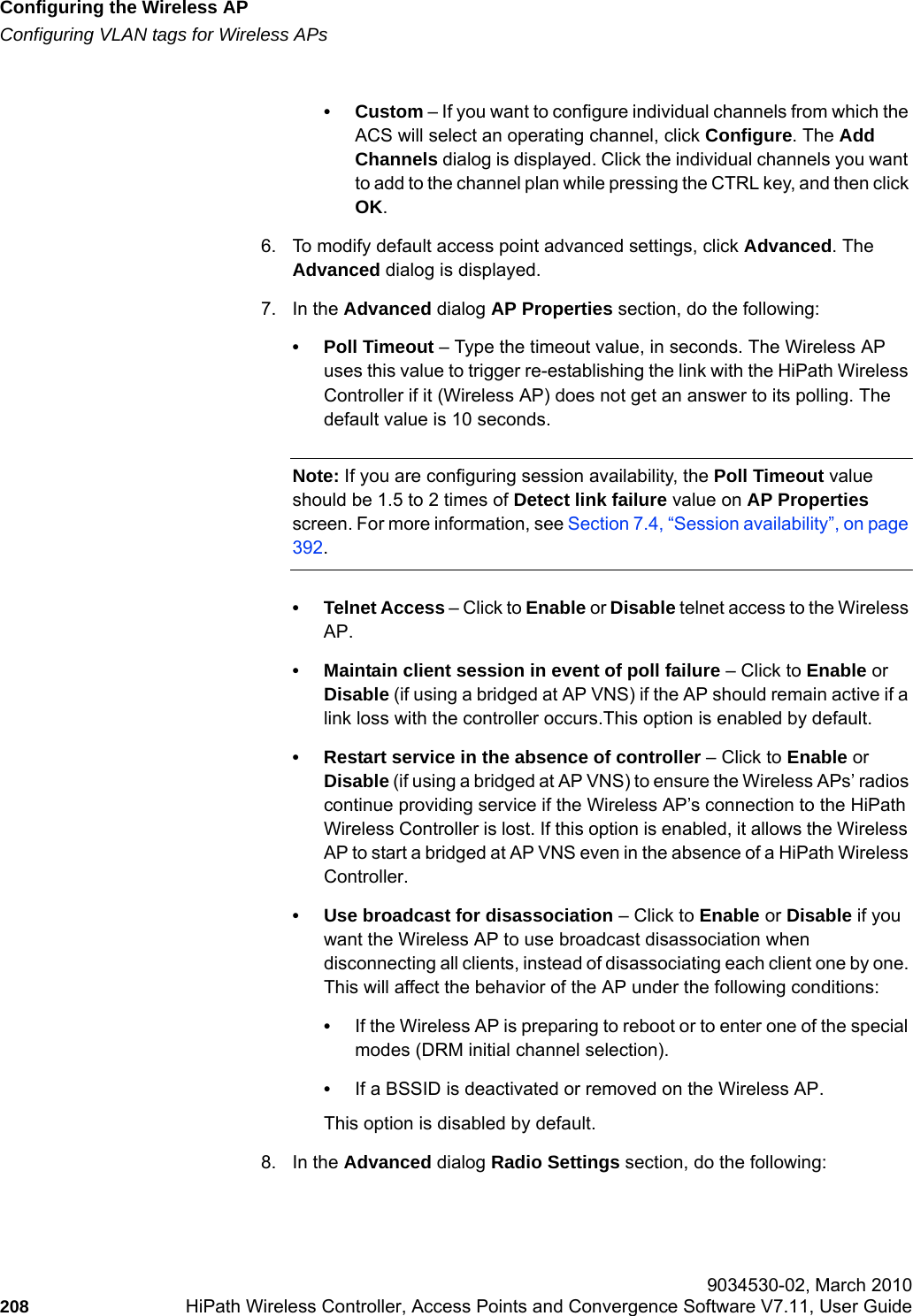 Configuring the Wireless AP
Configuring VLAN tags for Wireless APs

• Custom – If you want to configure individual channels from which the ACS will select an operating channel, click Configure. The Add Channels dialog is displayed. Click the individual channels you want to add to the channel plan while pressing the CTRL key, and then click OK.

6. To modify default access point advanced settings, click Advanced. The Advanced dialog is displayed.

7. In the Advanced dialog AP Properties section, do the following:

• Poll Timeout – Type the timeout value, in seconds. The Wireless AP uses this value to trigger re-establishing the link with the HiPath Wireless Controller if it (Wireless AP) does not get an answer to its polling. The default value is 10 seconds.

Note: If you are configuring session availability, the Poll Timeout value should be 1.5 to 2 times of Detect link failure value on AP Properties screen. For more information, see Section 7.4, “Session availability”, on page 392.

• Telnet Access – Click to Enable or Disable telnet access to the Wireless AP.

• Maintain client session in event of poll failure – Click to Enable or Disable (if using a bridged at AP VNS) if the AP should remain active if a link loss with the controller occurs.This option is enabled by default.

• Restart service in the absence of controller – Click to Enable or Disable (if using a bridged at AP VNS) to ensure the Wireless APs’ radios continue providing service if the Wireless AP’s connection to the HiPath Wireless Controller is lost. If this option is enabled, it allows the Wireless AP to start a bridged at AP VNS even in the absence of a HiPath Wireless Controller.

• Use broadcast for disassociation – Click to Enable or Disable if you want the Wireless AP to use broadcast disassociation when disconnecting all clients, instead of disassociating each client one by one. This will affect the behavior of the AP under the following conditions:

• If the Wireless AP is preparing to reboot or to enter one of the special modes (DRM initial channel selection).

• If a BSSID is deactivated or removed on the Wireless AP.

This option is disabled by default.

8. In the Advanced dialog Radio Settings section, do the following:

9034530-02, March 2010
208 HiPath Wireless Controller, Access Points and Convergence Software V7.11, User Guide